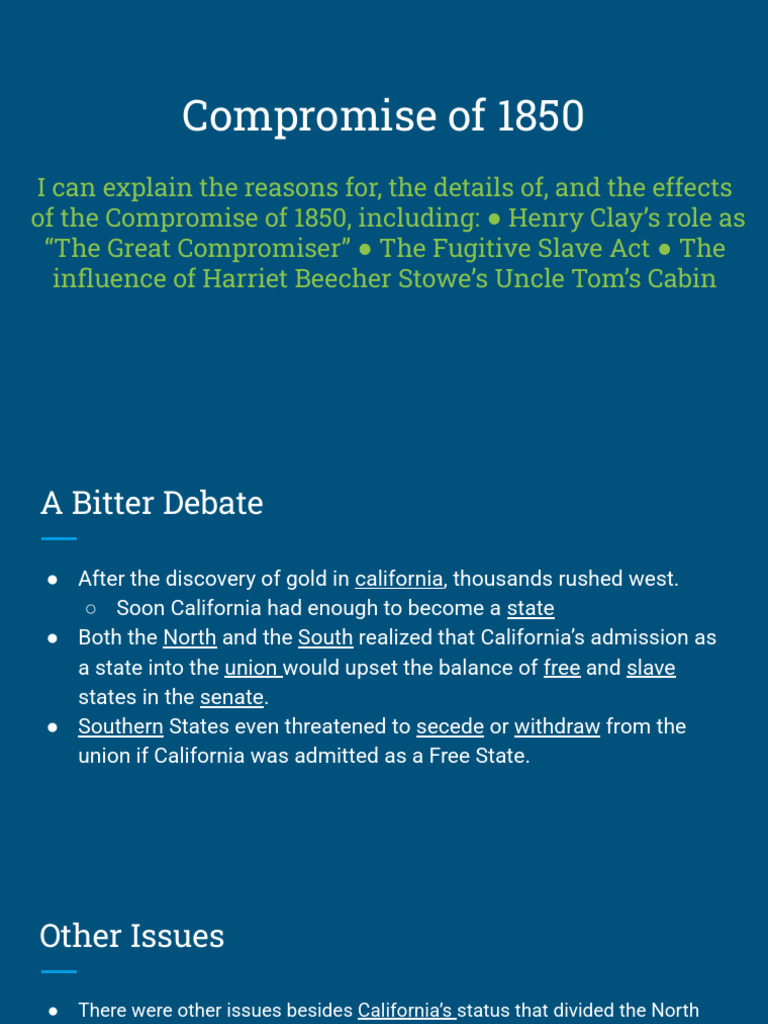 Compromise of 1850

I can explain the reasons for, the details of, and the effects of the Compromise of 1850, including: ● Henry Clay's role as "The Great Compromiser" ● The Fugitive Slave Act ● The influence of Harriet Beecher Stowe's Uncle Tom's Cabin

A Bitter Debate

● After the discovery of gold in california, thousands rushed west.
  ○ Soon California had enough to become a state
● Both the North and the South realized that California's admission as a state into the union would upset the balance of free and slave states in the senate.
● Southern States even threatened to secede or withdraw from the union if California was admitted as a Free State.

Other Issues

● There were other issues besides California's status that divided the North